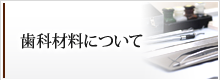 歯科材料について